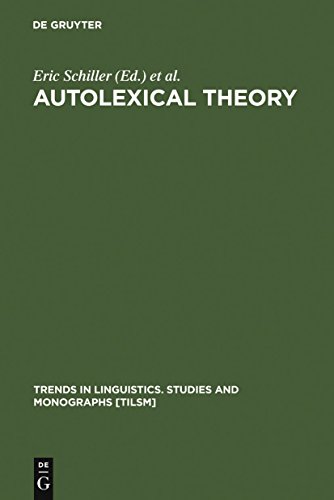 DE GRUYTER

Eric Schiller (Ed.) et al.

AUTOLEXICAL THEORY

TRENDS IN LINGUISTICS. STUDIES AND MONOGRAPHS [TILSM]

DE
G